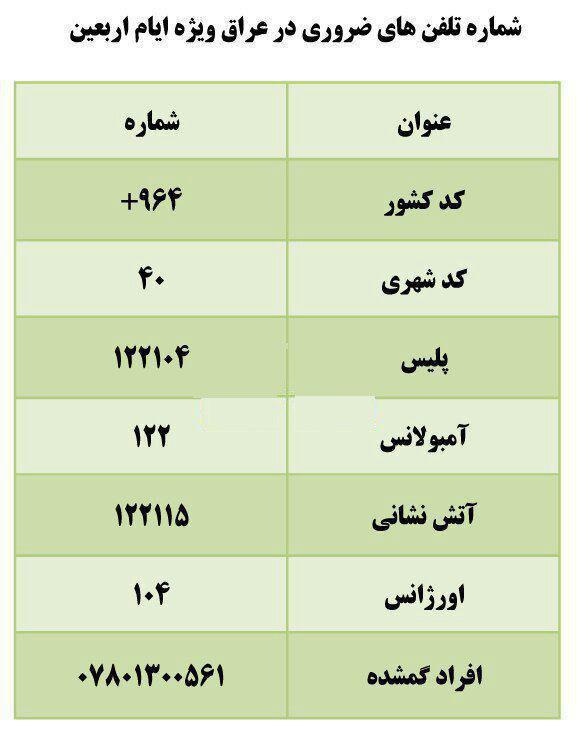 شماره تلفن های ضروری در عراق ویژه ایام اربعین

| عنوان | شماره |
|---|---|
| کد کشور | +۹۶۴ |
| کد شهری | ۴۰ |
| پلیس | ۱۲۲۱۰۴ |
| آمبولانس | ۱۲۲ |
| آتش نشانی | ۱۲۲۱۱۵ |
| اورژانس | ۱۰۴ |
| افراد گمشده | ۰۷۸۰۱۳۰۰۵۶۱ |